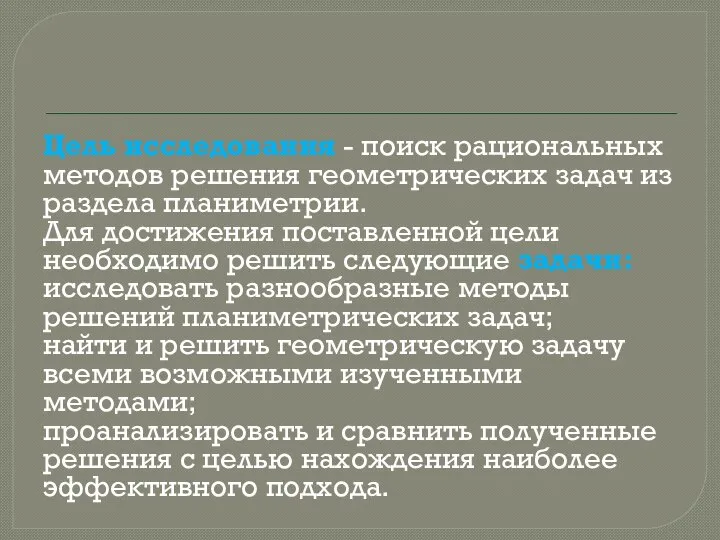 Цель исследования - поиск рациональных методов решения геометрических задач из раздела планиметрии.
Для достижения поставленной цели необходимо решить следующие задачи:
исследовать разнообразные методы решений планиметрических задач;
найти и решить геометрическую задачу всеми возможными изученными методами;
проанализировать и сравнить полученные решения с целью нахождения наиболее эффективного подхода.